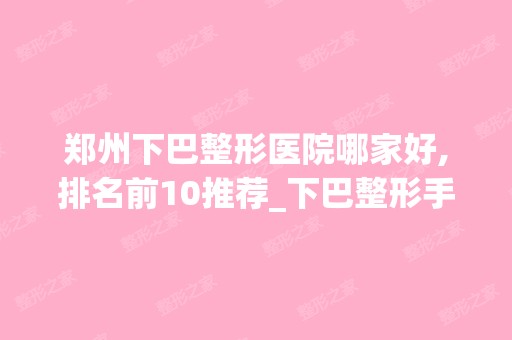 郑州下巴整形医院哪家好,排名前10推荐_下巴整形手

整形之家